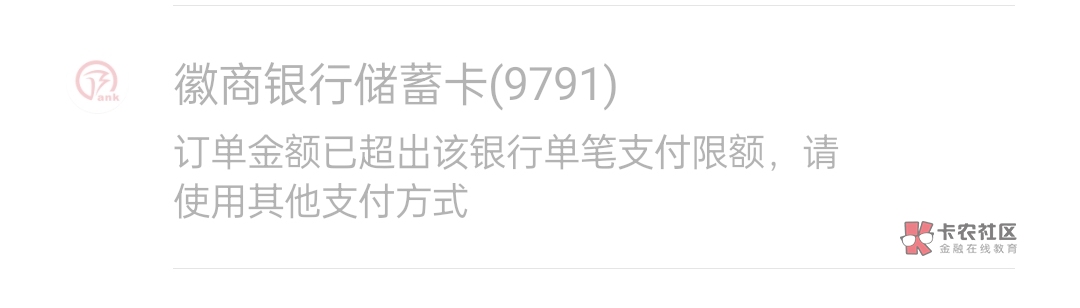 ank

徽商银行储蓄卡(9791)

订单金额已超出该银行单笔支付限额，请使用其他支付方式

卡农社区
金融在线教育